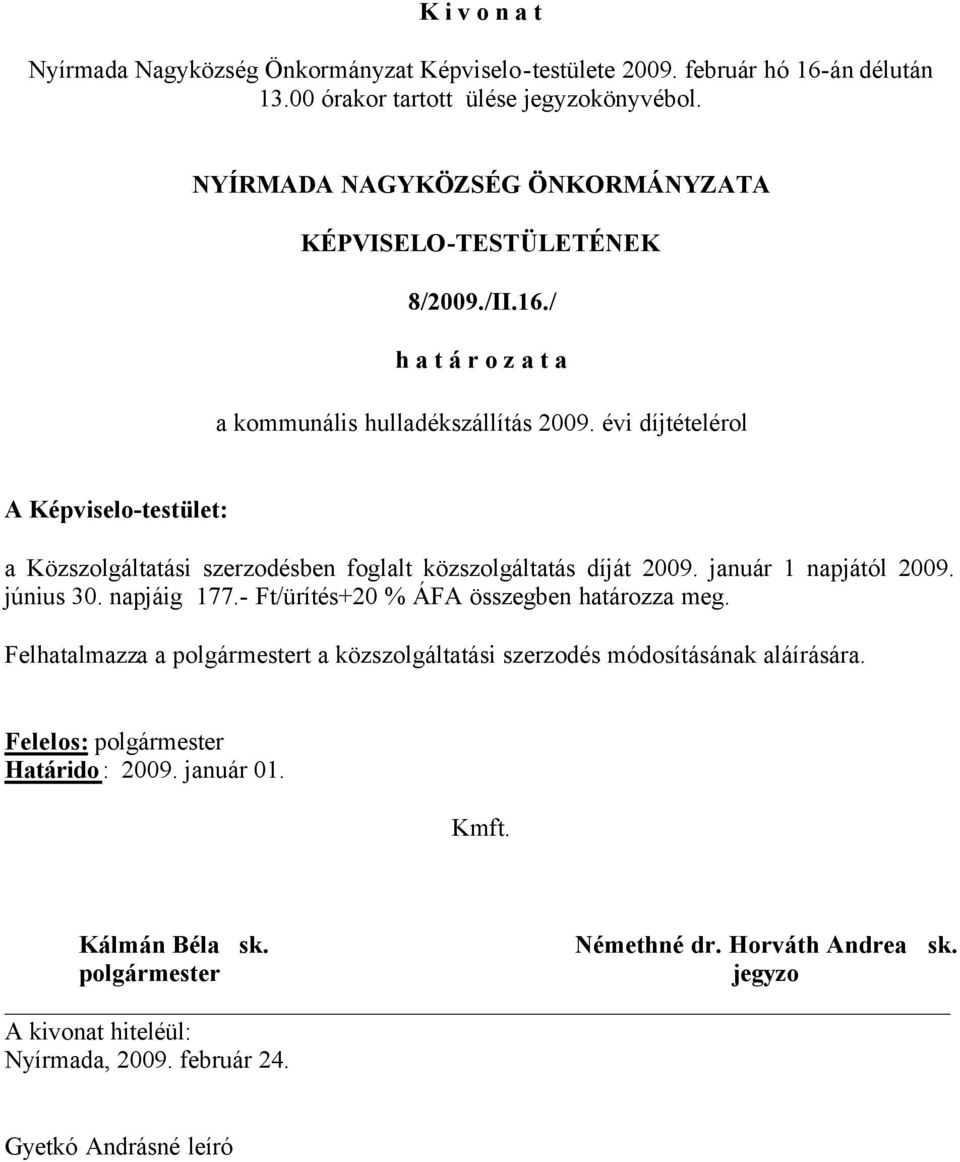 K i v o n a t

Nyírmada Nagyközség Önkormányzat Képviselo-testülete 2009. február hó 16-án délután 13.00 órakor tartott ülése jegyzokönyvébol.

NYÍRMADA NAGYKÖZSÉG ÖNKORMÁNYZATA

KÉPVISELO-TESTÜLETÉNEK

8/2009./II.16./

h a t á r o z a t a

a kommunális hulladékszállítás 2009. évi díjtételérol

A Képviselo-testület:

a Közszolgáltatási szerzodésben foglalt közszolgáltatás díját 2009. január 1 napjától 2009. június 30. napjáig 177.- Ft/ürítés+20 % ÁFA összegben határozza meg.

Felhatalmazza a polgármestert a közszolgáltatási szerzodés módosításának aláírására.

Felelos: polgármester
Határido : 2009. január 01.

Kmft.

Kálmán Béla sk.
polgármester

Némethné dr. Horváth Andrea sk.
jegyzo

A kivonat hiteléül:
Nyírmada, 2009. február 24.

Gyetkó Andrásné leíró